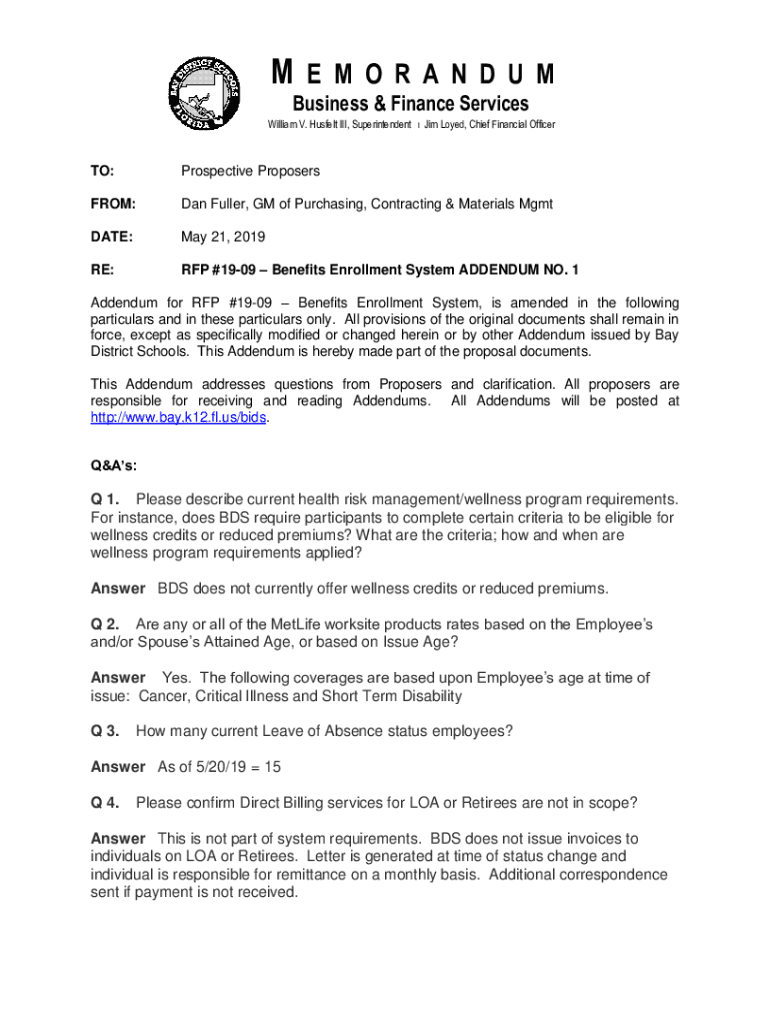 BAY DISTRICT SCHOOLS FLORIDA

MEMORANDUM
Business & Finance Services
William V. Husfelt III, Superintendent ı Jim Loyed, Chief Financial Officer

TO: Prospective Proposers

FROM: Dan Fuller, GM of Purchasing, Contracting & Materials Mgmt

DATE: May 21, 2019

RE: RFP #19-09 – Benefits Enrollment System ADDENDUM NO. 1

Addendum for RFP #19-09 – Benefits Enrollment System, is amended in the following particulars and in these particulars only. All provisions of the original documents shall remain in force, except as specifically modified or changed herein or by other Addendum issued by Bay District Schools. This Addendum is hereby made part of the proposal documents.

This Addendum addresses questions from Proposers and clarification. All proposers are responsible for receiving and reading Addendums. All Addendums will be posted at http://www.bay.k12.fl.us/bids.

Q&A's:

Q 1. Please describe current health risk management/wellness program requirements. For instance, does BDS require participants to complete certain criteria to be eligible for wellness credits or reduced premiums? What are the criteria; how and when are wellness program requirements applied?

Answer BDS does not currently offer wellness credits or reduced premiums.

Q 2. Are any or all of the MetLife worksite products rates based on the Employee's and/or Spouse's Attained Age, or based on Issue Age?

Answer Yes. The following coverages are based upon Employee's age at time of issue: Cancer, Critical Illness and Short Term Disability

Q 3. How many current Leave of Absence status employees?

Answer As of 5/20/19 = 15

Q 4. Please confirm Direct Billing services for LOA or Retirees are not in scope?

Answer This is not part of system requirements. BDS does not issue invoices to individuals on LOA or Retirees. Letter is generated at time of status change and individual is responsible for remittance on a monthly basis. Additional correspondence sent if payment is not received.